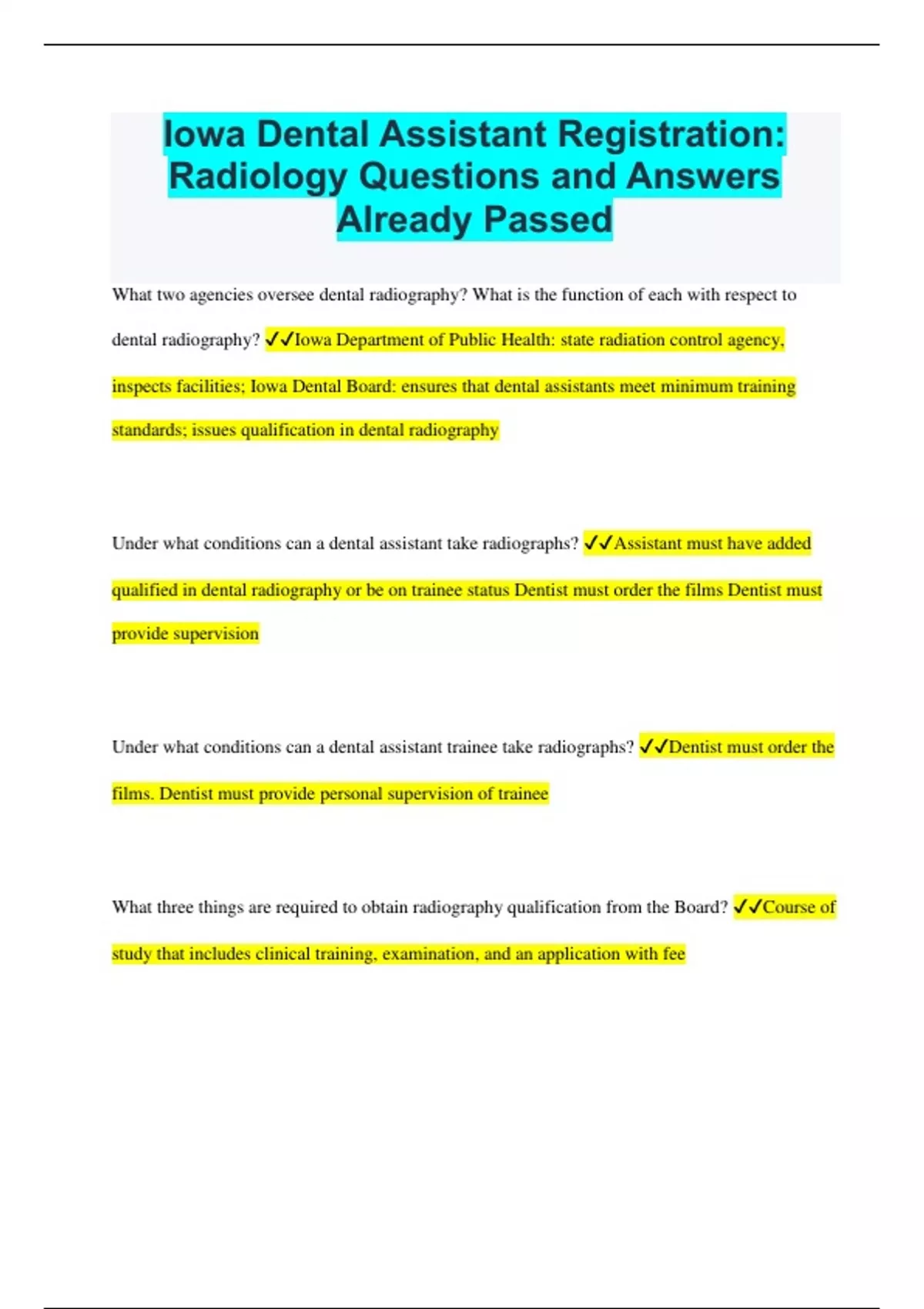 Iowa Dental Assistant Registration: Radiology Questions and Answers Already Passed

What two agencies oversee dental radiography? What is the function of each with respect to dental radiography? ✓✓Iowa Department of Public Health: state radiation control agency, inspects facilities; Iowa Dental Board: ensures that dental assistants meet minimum training standards; issues qualification in dental radiography

Under what conditions can a dental assistant take radiographs? ✓✓Assistant must have added qualified in dental radiography or be on trainee status Dentist must order the films Dentist must provide supervision

Under what conditions can a dental assistant trainee take radiographs? ✓✓Dentist must order the films. Dentist must provide personal supervision of trainee

What three things are required to obtain radiography qualification from the Board? ✓✓Course of study that includes clinical training, examination, and an application with fee